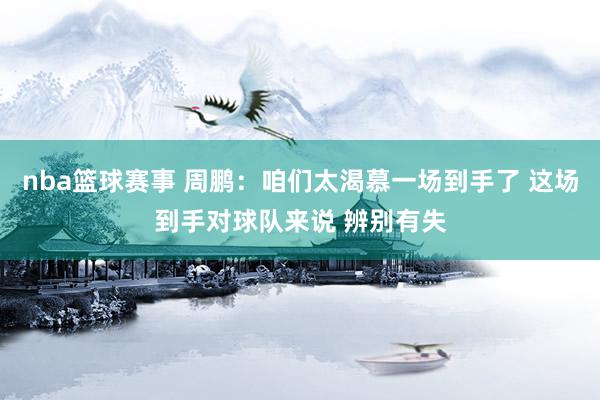 nba篮球赛事 周鹏：咱们太渴慕一场到手了 这场到手对球队来说 辨别有失